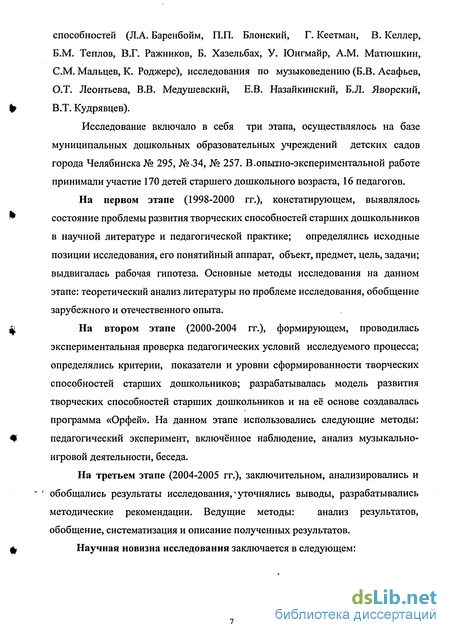 способностей (Л.А. Баренбойм, П.П. Блонский, Г. Кеетман, В. Келлер, Б.М. Теплов, В.Г. Ражников, Б. Хазельбах, У. Юнгмайр, А.М. Матюшкин, С.М. Мальцев, К. Роджерс), исследования по музыковедению (Б.В. Асафьев, О.Т. Леонтьева, В.В. Медушевский, Е.В. Назайкинский, Б.Л. Яворский, В.Т. Кудрявцев).

Исследование включало в себя три этапа, осуществлялось на базе муниципальных дошкольных образовательных учреждений детских садов города Челябинска № 295, № 34, № 257. В опытно-экспериментальной работе принимали участие 170 детей старшего дошкольного возраста, 16 педагогов.

На первом этапе (1998-2000 гг.), констатирующем, выявлялось состояние проблемы развития творческих способностей старших дошкольников в научной литературе и педагогической практике; определялись исходные позиции исследования, его понятийный аппарат, объект, предмет, цель, задачи; выдвигалась рабочая гипотеза. Основные методы исследования на данном этапе: теоретический анализ литературы по проблеме исследования, обобщение зарубежного и отечественного опыта.

На втором этапе (2000-2004 гг.), формирующем, проводилась экспериментальная проверка педагогических условий исследуемого процесса; определялись критерии, показатели и уровни сформированности творческих способностей старших дошкольников; разрабатывалась модель развития творческих способностей старших дошкольников и на её основе создавалась программа «Орфей». На данном этапе использовались следующие методы: педагогический эксперимент, включённое наблюдение, анализ музыкально-игровой деятельности, беседа.

На третьем этапе (2004-2005 гг.), заключительном, анализировались и обобщались результаты исследования, уточнялись выводы, разрабатывались методические рекомендации. Ведущие методы: анализ результатов, обобщение, систематизация и описание полученных результатов.

Научная новизна исследования заключается в следующем:

7

dsLib.net
библиотека диссертаций